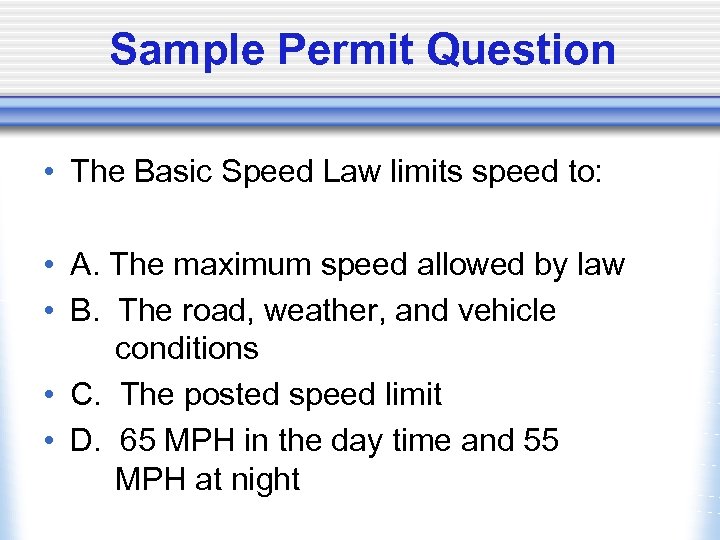 Sample Permit Question

• The Basic Speed Law limits speed to:

• A. The maximum speed allowed by law
• B. The road, weather, and vehicle conditions
• C. The posted speed limit
• D. 65 MPH in the day time and 55 MPH at night